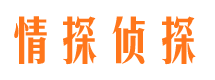 情探侦探